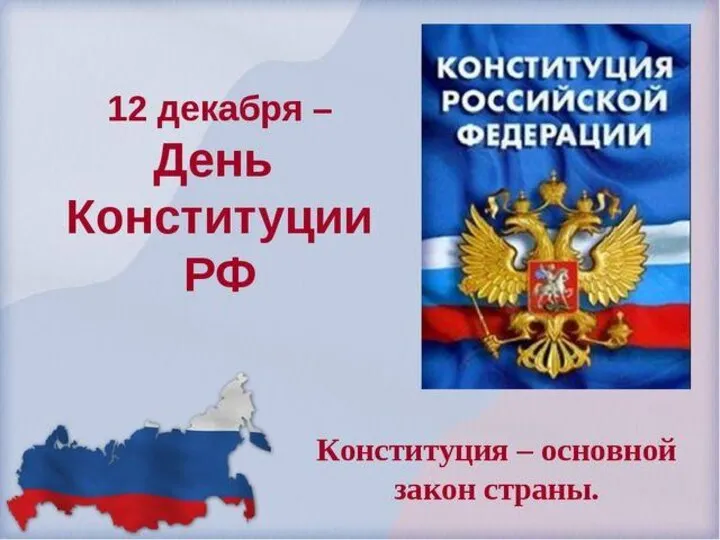 12 декабря –
День
Конституции
РФ

КОНСТИТУЦИЯ
РОССИЙСКОЙ
ФЕДЕРАЦИИ

Конституция – основной закон страны.